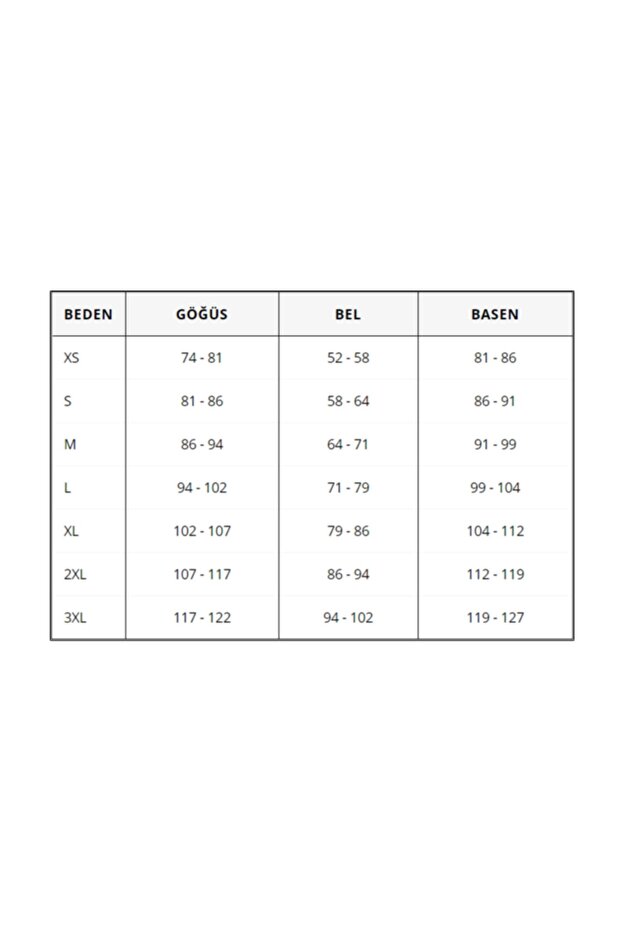 | BEDEN | GÖĞÜS | BEL | BASEN |
|---|---|---|---|
| XS | 74 - 81 | 52 - 58 | 81 - 86 |
| S | 81 - 86 | 58 - 64 | 86 - 91 |
| M | 86 - 94 | 64 - 71 | 91 - 99 |
| L | 94 - 102 | 71 - 79 | 99 - 104 |
| XL | 102 - 107 | 79 - 86 | 104 - 112 |
| 2XL | 107 - 117 | 86 - 94 | 112 - 119 |
| 3XL | 117 - 122 | 94 - 102 | 119 - 127 |